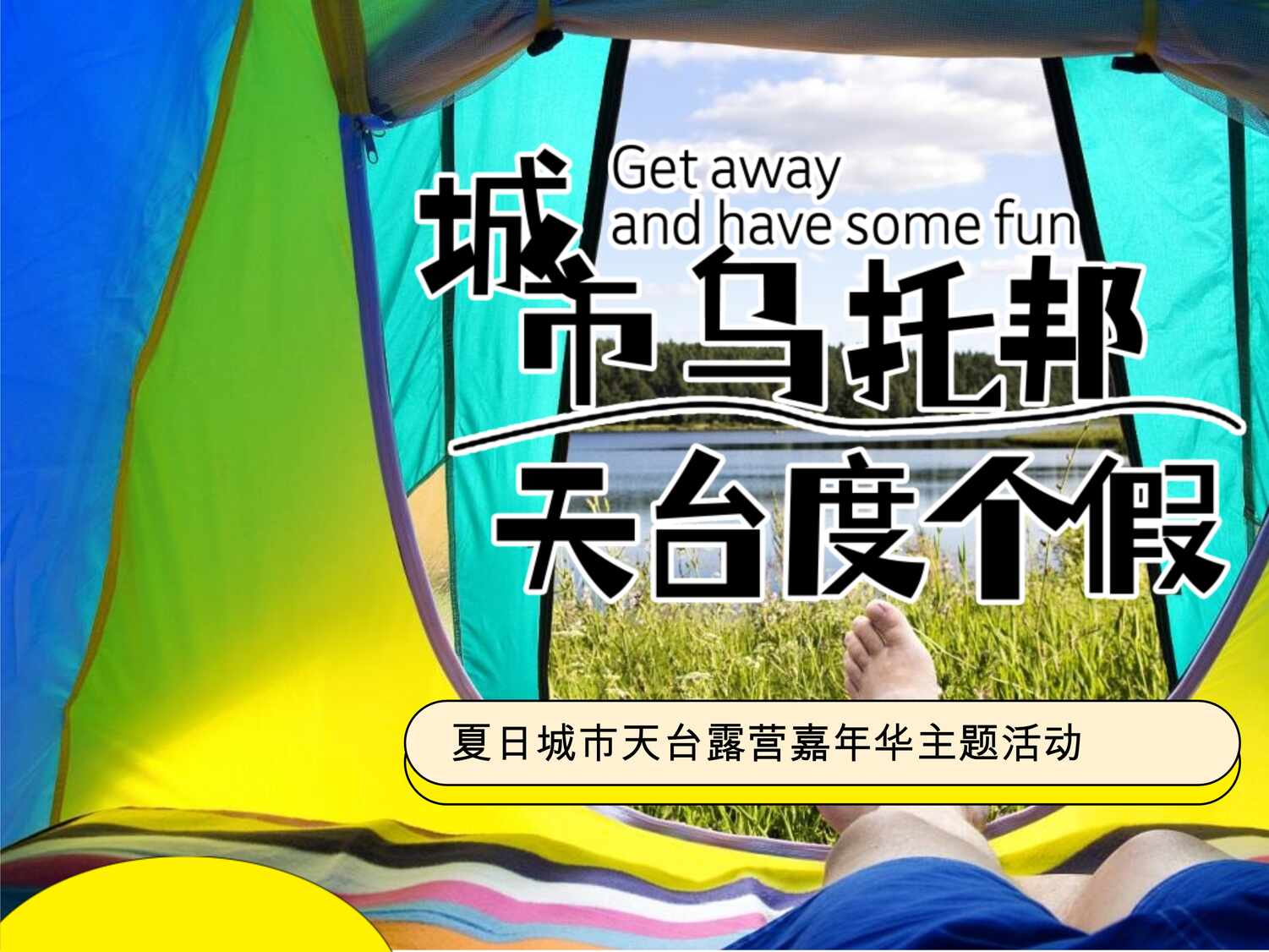 Get away
and have some fun

城市乌托邦

天台度个假

夏日城市天台露营嘉年华主题活动